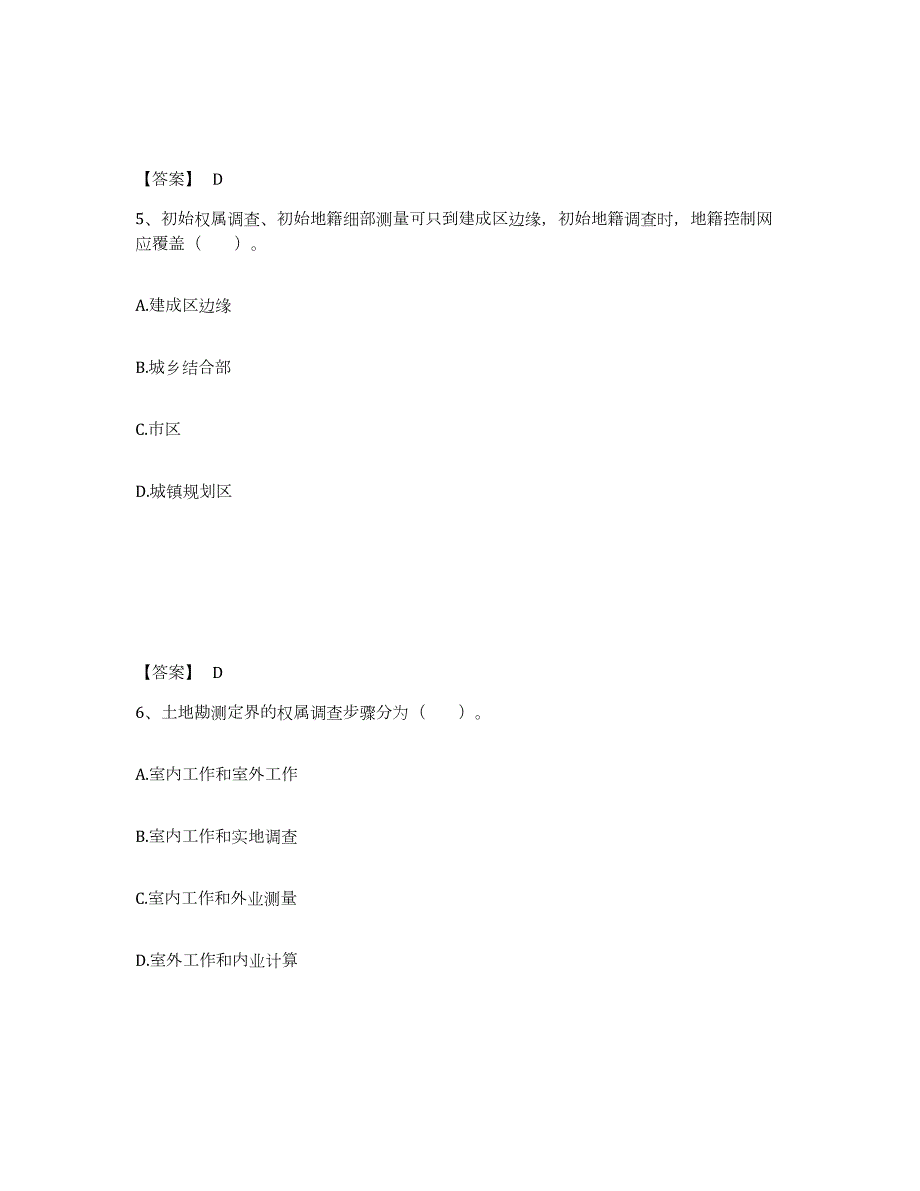 【答案】 D

5、初始权属调查、初始地籍细部测量可只到建成区边缘，初始地籍调查时，地籍控制网应覆盖（　　）。

A.建成区边缘

B.城乡结合部

C.市区

D.城镇规划区

【答案】 D

6、土地勘测定界的权属调查步骤分为（　　）。

A.室内工作和室外工作

B.室内工作和实地调查

C.室内工作和外业测量

D.室外工作和内业计算